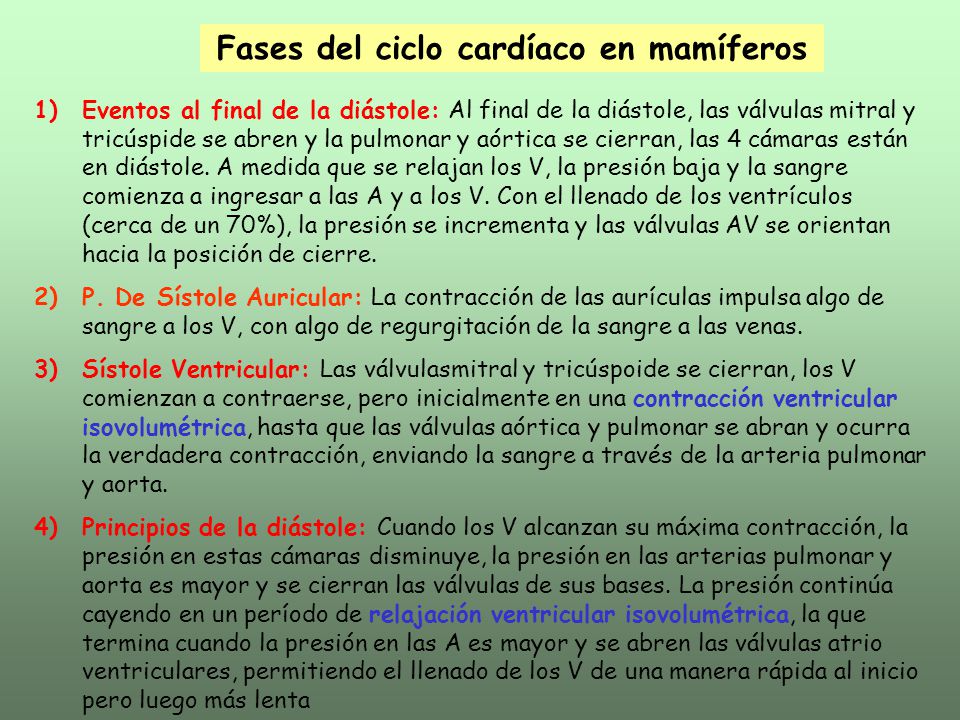 Fases del ciclo cardíaco en mamíferos

1) Eventos al final de la diástole: Al final de la diástole, las válvulas mitral y tricúspide se abren y la pulmonar y aórtica se cierran, las 4 cámaras están en diástole. A medida que se relajan los V, la presión baja y la sangre comienza a ingresar a las A y a los V. Con el llenado de los ventrículos (cerca de un 70%), la presión se incrementa y las válvulas AV se orientan hacia la posición de cierre.

2) P. De Sístole Auricular: La contracción de las aurículas impulsa algo de sangre a los V, con algo de regurgitación de la sangre a las venas.

3) Sístole Ventricular: Las válvulasmitral y tricúspoide se cierran, los V comienzan a contraerse, pero inicialmente en una contracción ventricular isovolumétrica, hasta que las válvulas aórtica y pulmonar se abran y ocurra la verdadera contracción, enviando la sangre a través de la arteria pulmonar y aorta.

4) Principios de la diástole: Cuando los V alcanzan su máxima contracción, la presión en estas cámaras disminuye, la presión en las arterias pulmonar y aorta es mayor y se cierran las válvulas de sus bases. La presión continúa cayendo en un período de relajación ventricular isovolumétrica, la que termina cuando la presión en las A es mayor y se abren las válvulas atrio ventriculares, permitiendo el llenado de los V de una manera rápida al inicio pero luego más lenta